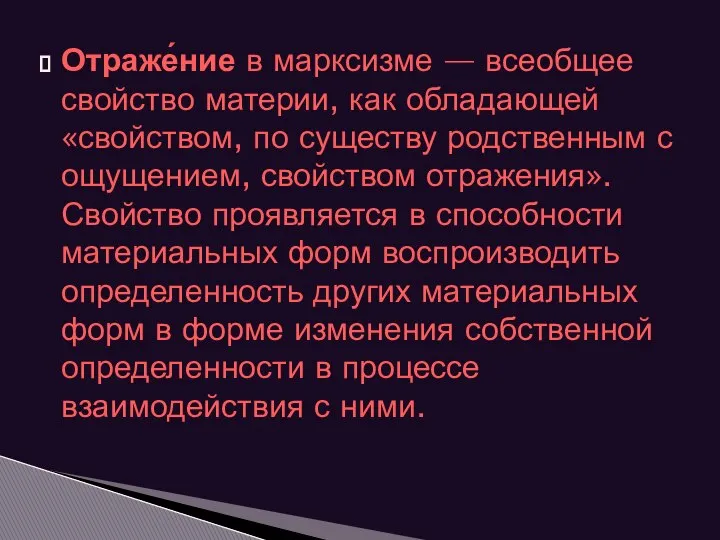 Отраже́ние в марксизме — всеобщее свойство материи, как обладающей «свойством, по существу родственным с ощущением, свойством отражения». Свойство проявляется в способности материальных форм воспроизводить определенность других материальных форм в форме изменения собственной определенности в процессе взаимодействия с ними.